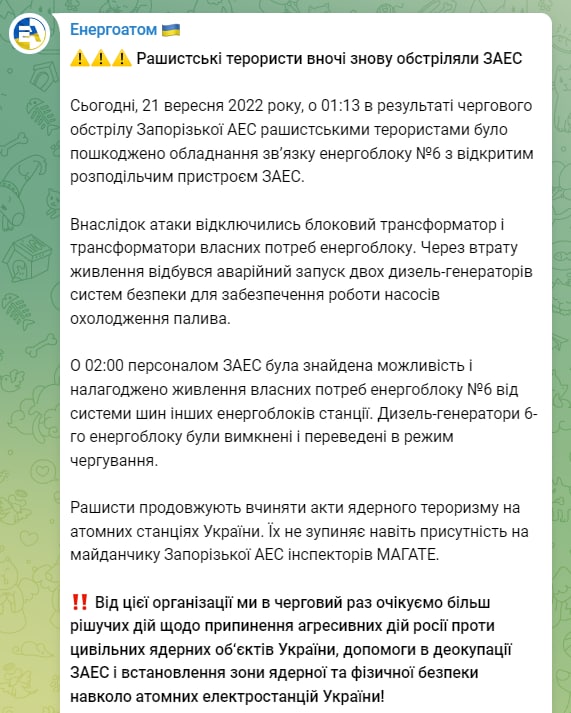 Енергоатом 🇺🇦

⚠️⚠️⚠️ Рашистські терористи вночі знову обстріляли ЗАЕС

Сьогодні, 21 вересня 2022 року, о 01:13 в результаті чергового обстрілу Запорізької АЕС рашистськими терористами було пошкоджено обладнання зв'язку енергоблоку №6 з відкритим розподільчим пристроєм ЗАЕС.

Внаслідок атаки відключились блоковий трансформатор і трансформатори власних потреб енергоблоку. Через втрату живлення відбувся аварійний запуск двох дизель-генераторів систем безпеки для забезпечення роботи насосів охолодження палива.

О 02:00 персоналом ЗАЕС була знайдена можливість і налагоджено живлення власних потреб енергоблоку №6 від системи шин інших енергоблоків станції. Дизель-генератори 6-го енергоблоку були вимкнені і переведені в режим чергування.

Рашисти продовжують вчиняти акти ядерного тероризму на атомних станціях України. Їх не зупиняє навіть присутність на майданчику Запорізької АЕС інспекторів МАГАТЕ.

‼️ Від цієї організації ми в черговий раз очікуємо більш рішучих дій щодо припинення агресивних дій росії проти цивільних ядерних об'єктів України, допомоги в деокупації ЗАЕС і встановлення зони ядерної та фізичної безпеки навколо атомних електростанцій України!